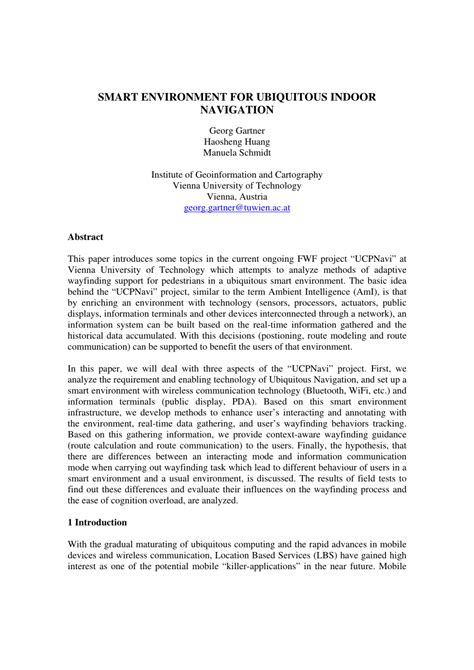 SMART ENVIRONMENT FOR UBIQUITOUS INDOOR NAVIGATION

Georg Gartner
Haosheng Huang
Manuela Schmidt

Institute of Geoinformation and Cartography
Vienna University of Technology
Vienna, Austria
georg.gartner@tuwien.ac.at

Abstract

This paper introduces some topics in the current ongoing FWF project "UCPNavi" at Vienna University of Technology which attempts to analyze methods of adaptive wayfinding support for pedestrians in a ubiquitous smart environment. The basic idea behind the "UCPNavi" project, similar to the term Ambient Intelligence (AmI), is that by enriching an environment with technology (sensors, processors, actuators, public displays, information terminals and other devices interconnected through a network), an information system can be built based on the real-time information gathered and the historical data accumulated. With this decisions (postioning, route modeling and route communication) can be supported to benefit the users of that environment.

In this paper, we will deal with three aspects of the "UCPNavi" project. First, we analyze the requirement and enabling technology of Ubiquitous Navigation, and set up a smart environment with wireless communication technology (Bluetooth, WiFi, etc.) and information terminals (public display, PDA). Based on this smart environment infrastructure, we develop methods to enhance user's interacting and annotating with the environment, real-time data gathering, and user's wayfinding behaviors tracking. Based on this gathering information, we provide context-aware wayfinding guidance (route calculation and route communication) to the users. Finally, the hypothesis, that there are differences between an interacting mode and information communication mode when carrying out wayfinding task which lead to different behaviour of users in a smart environment and a usual environment, is discussed. The results of field tests to find out these differences and evaluate their influences on the wayfinding process and the ease of cognition overload, are analyzed.

1 Introduction

With the gradual maturating of ubiquitous computing and the rapid advances in mobile devices and wireless communication, Location Based Services (LBS) have gained high interest as one of the potential mobile "killer-applications" in the near future. Mobile